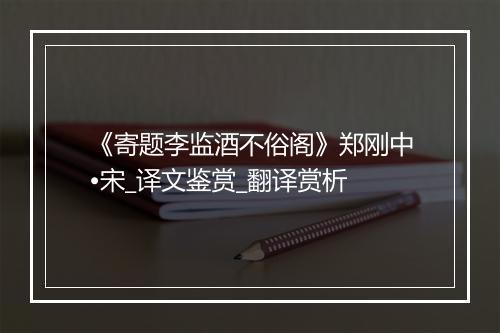 《寄题李监酒不俗阁》郑刚中•宋_译文鉴赏_翻译赏析